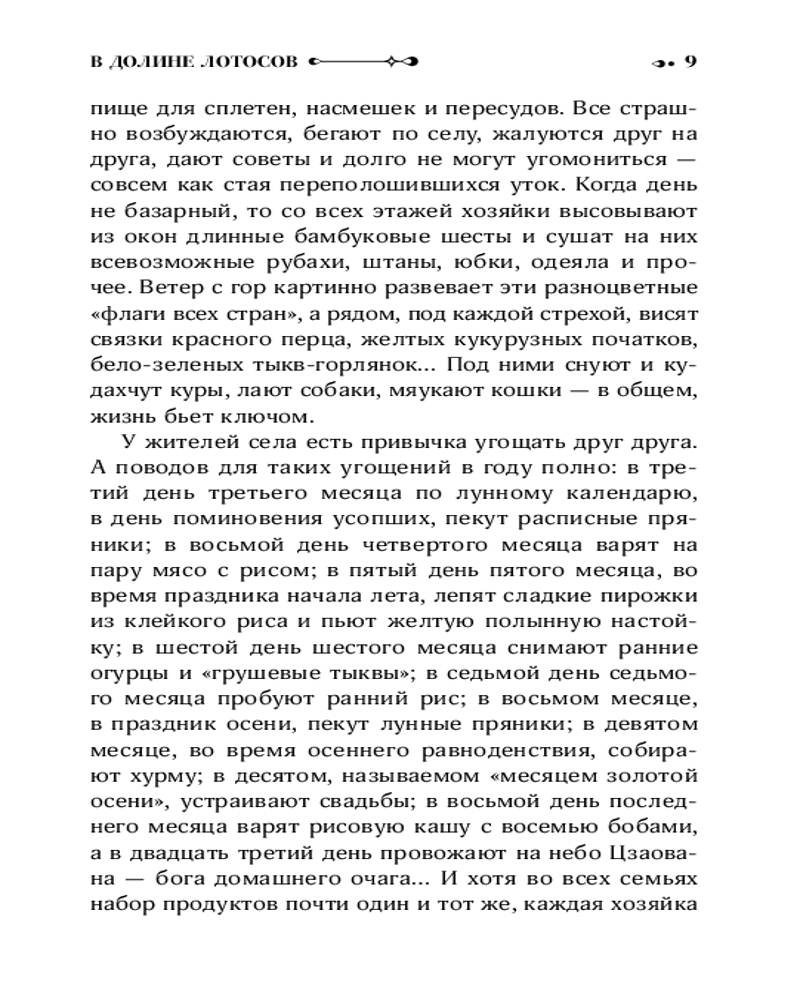 В ДОЛИНЕ ЛОТОСОВ 9

пище для сплетен, насмешек и пересудов. Все страшно возбуждаются, бегают по селу, жалуются друг на друга, дают советы и долго не могут угомониться — совсем как стая переполошившихся уток. Когда день не базарный, то со всех этажей хозяйки высовывают из окон длинные бамбуковые шесты и сушат на них всевозможные рубахи, штаны, юбки, одеяла и прочее. Ветер с гор картинно развевает эти разноцветные «флаги всех стран», а рядом, под каждой стрехой, висят связки красного перца, желтых кукурузных початков, бело-зеленых тыкв-горлянок... Под ними снуют и кудахчут куры, лают собаки, мяукают кошки — в общем, жизнь бьет ключом.

У жителей села есть привычка угощать друг друга. А поводов для таких угощений в году полно: в третий день третьего месяца по лунному календарю, в день поминовения усопших, пекут расписные пряники; в восьмой день четвертого месяца варят на пару мясо с рисом; в пятый день пятого месяца, во время праздника начала лета, лепят сладкие пирожки из клейкого риса и пьют желтую полынную настойку; в шестой день шестого месяца снимают ранние огурцы и «грушевые тыквы»; в седьмой день седьмого месяца пробуют ранний рис; в восьмом месяце, в праздник осени, пекут лунные пряники; в девятом месяце, во время осеннего равноденствия, собирают хурму; в десятом, называемом «месяцем золотой осени», устраивают свадьбы; в восьмой день последнего месяца варят рисовую кашу с восемью бобами, а в двадцать третий день провожают на небо Цзаована — бога домашнего очага... И хотя во всех семьях набор продуктов почти один и тот же, каждая хозяйка